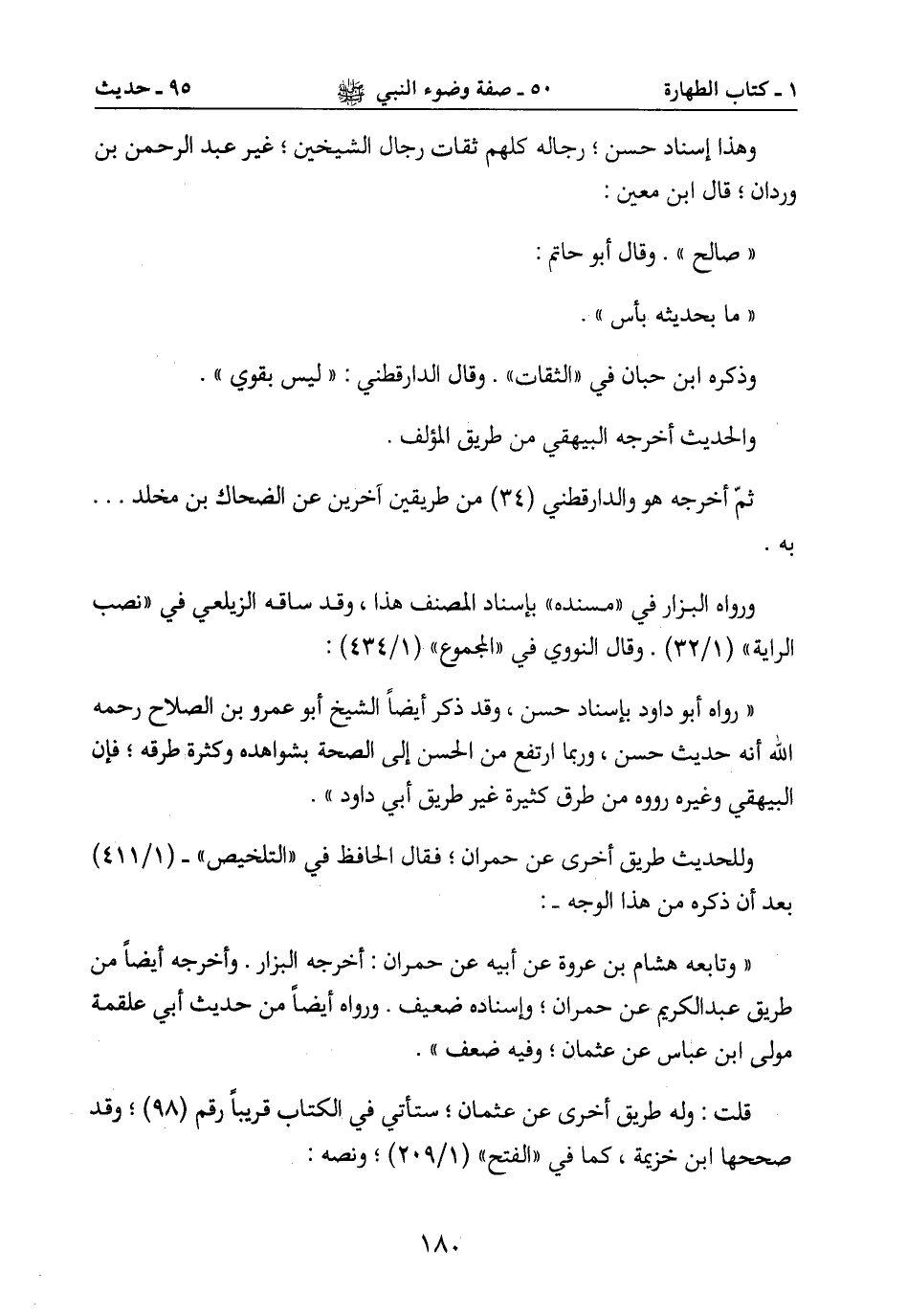 ١ ـ كتاب الطهارة　　　٥٠ ـ صفة وضوء النبي ﷺ　　　٩٥ ـ حديث

وهذا إسناد حسن ؛ رجاله كلهم ثقات رجال الشيخين ؛ غير عبد الرحمن بن وردان ؛ قال ابن معين :

« صالح » . وقال أبو حاتم :

« ما بحديثه بأس » .

وذكره ابن حبان في «الثقات» . وقال الدارقطني : « ليس بقوي » .

والحديث أخرجه البيهقي من طريق المؤلف .

ثمّ أخرجه هو والدارقطني (٣٤) من طريقين آخرين عن الضحاك بن مخلد . . . به .

ورواه البزار في «مسنده» بإسناد المصنف هذا ، وقد ساقه الزيلعي في «نصب الراية» (٣٢/١) . وقال النووي في «المجموع» (٤٣٤/١) :

« رواه أبو داود بإسناد حسن ، وقد ذكر أيضاً الشيخ أبو عمرو بن الصلاح رحمه الله أنه حديث حسن ، وربما ارتفع من الحسن إلى الصحة بشواهده وكثرة طرقه ؛ فإن البيهقي وغيره رووه من طرق كثيرة غير طريق أبي داود » .

وللحديث طريق أخرى عن حمران ؛ فقال الحافظ في «التلخيص» ـ (٤١١/١) بعد أن ذكره من هذا الوجه ـ :

« وتابعه هشام بن عروة عن أبيه عن حمران : أخرجه البزار . وأخرجه أيضاً من طريق عبدالكريم عن حمران ؛ وإسناده ضعيف . ورواه أيضاً من حديث أبي علقمة مولى ابن عباس عن عثمان ؛ وفيه ضعف » .

قلت : وله طريق أخرى عن عثمان ؛ ستأتي في الكتاب قريباً رقم (٩٨) ؛ وقد صححها ابن خزيمة ، كما في «الفتح» (٢٠٩/١) ؛ ونصه :

١٨٠